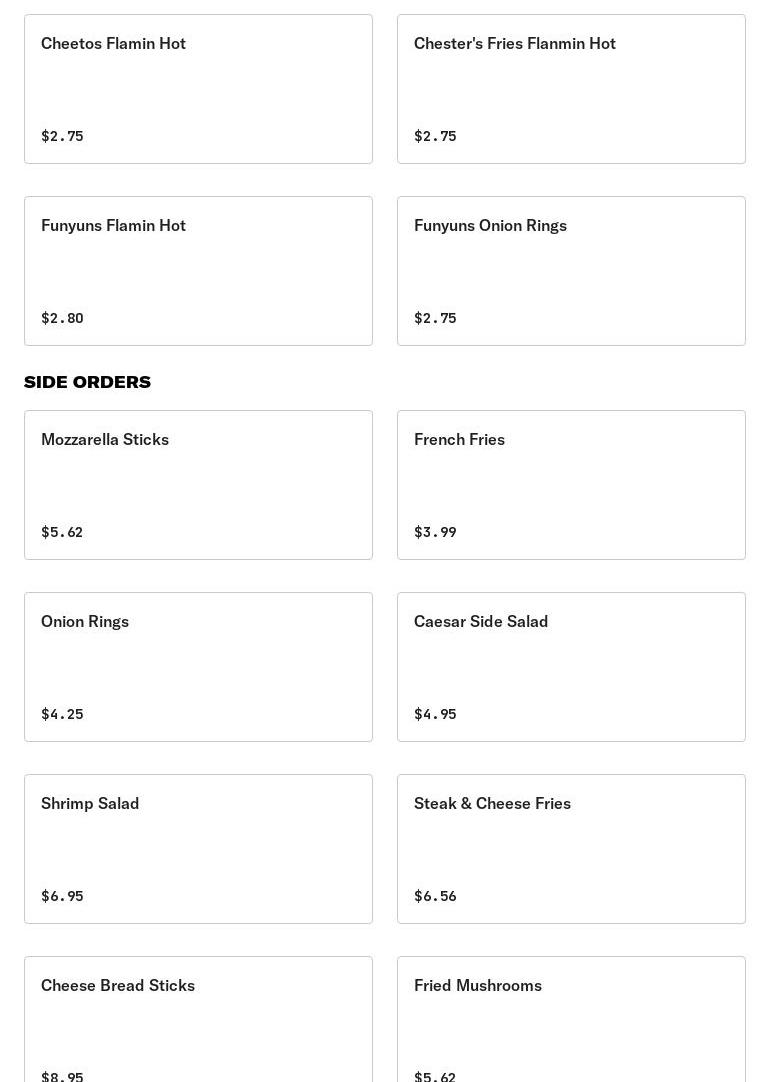 Cheetos Flamin Hot

$2.75

Chester's Fries Flanmin Hot

$2.75

Funyuns Flamin Hot

$2.80

Funyuns Onion Rings

$2.75

SIDE ORDERS

Mozzarella Sticks

$5.62

French Fries

$3.99

Onion Rings

$4.25

Caesar Side Salad

$4.95

Shrimp Salad

$6.95

Steak & Cheese Fries

$6.56

Cheese Bread Sticks

$8.95

Fried Mushrooms

$5.62